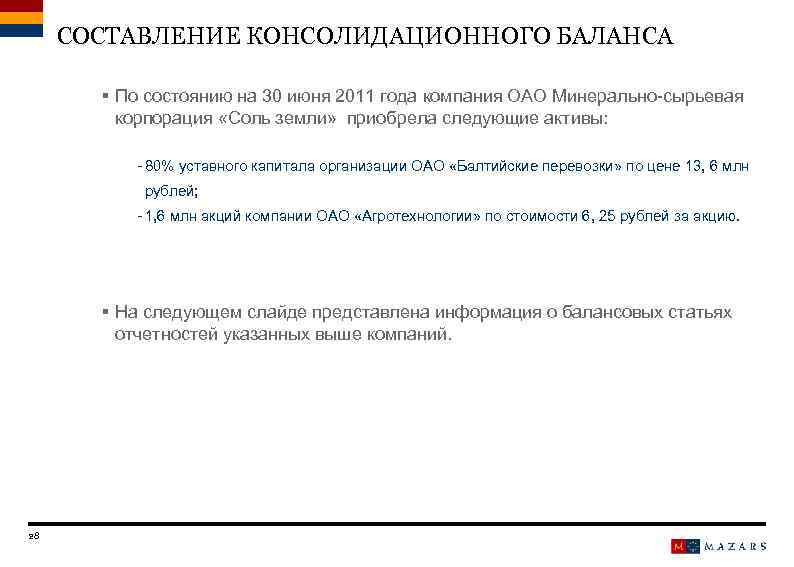 СОСТАВЛЕНИЕ КОНСОЛИДАЦИОННОГО БАЛАНСА

▪ По состоянию на 30 июня 2011 года компания ОАО Минерально-сырьевая корпорация «Соль земли» приобрела следующие активы:

- 80% уставного капитала организации ОАО «Балтийские перевозки» по цене 13, 6 млн рублей;
- 1,6 млн акций компании ОАО «Агротехнологии» по стоимости 6, 25 рублей за акцию.

▪ На следующем слайде представлена информация о балансовых статьях отчетностей указанных выше компаний.

28

M MAZARS